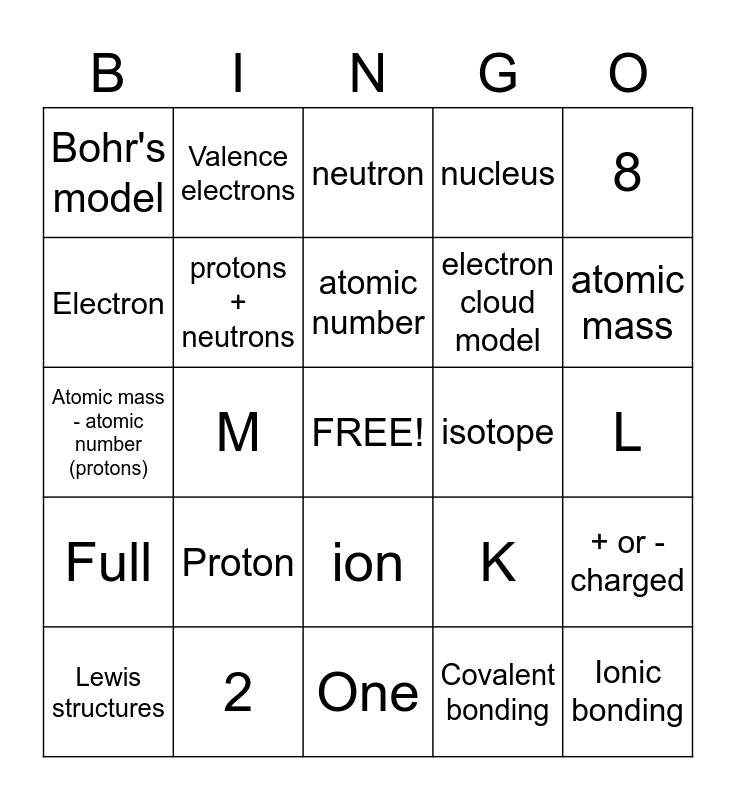 | B | I | N | G | O |
|---|---|---|---|---|
| Bohr's model | Valence electrons | neutron | nucleus | 8 |
| Electron | protons + neutrons | atomic number | electron cloud model | atomic mass |
| Atomic mass - atomic number (protons) | M | FREE! | isotope | L |
| Full | Proton | ion | K | + or - charged |
| Lewis structures | 2 | One | Covalent bonding | Ionic bonding |